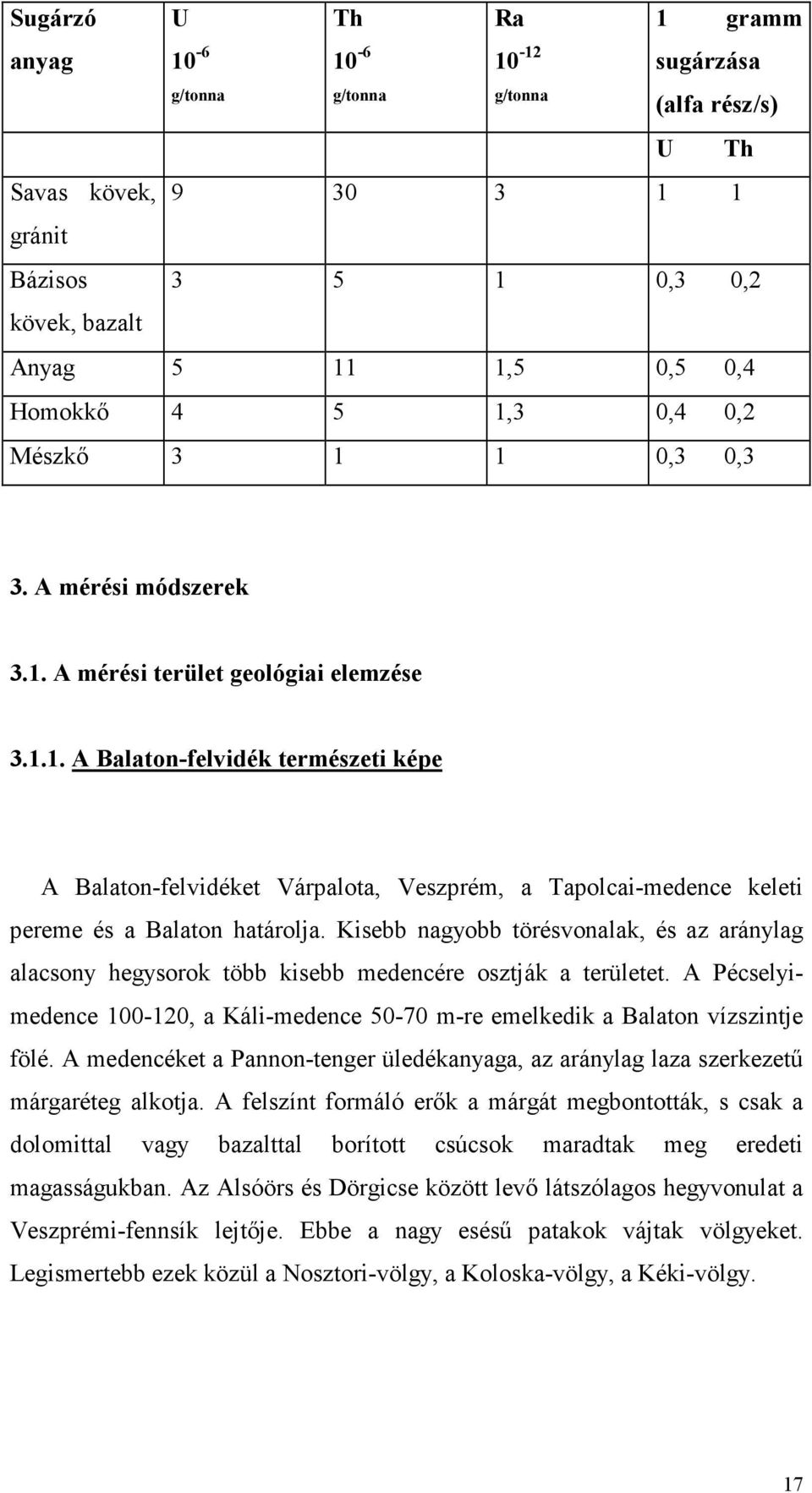 | Sugárzó anyag | U $10^{-6}$ g/tonna | Th $10^{-6}$ g/tonna | Ra $10^{-12}$ g/tonna | 1 gramm sugárzása (alfa rész/s) |
|---|---|---|---|---|
| | | | | U Th |
| Savas kövek, gránit | 9 | 30 | 3 | 1 1 |
| Bázisos kövek, bazalt | 3 | 5 | 1 | 0,3 0,2 |
| Anyag | 5 | 11 | 1,5 | 0,5 0,4 |
| Homokkő | 4 | 5 | 1,3 | 0,4 0,2 |
| Mészkő | 3 | 1 | 1 | 0,3 0,3 |

3. A mérési módszerek

3.1. A mérési terület geológiai elemzése

3.1.1. A Balaton-felvidék természeti képe

A Balaton-felvidéket Várpalota, Veszprém, a Tapolcai-medence keleti pereme és a Balaton határolja. Kisebb nagyobb törésvonalak, és az aránylag alacsony hegysorok több kisebb medencére osztják a területet. A Pécselyi-medence 100-120, a Káli-medence 50-70 m-re emelkedik a Balaton vízszintje fölé. A medencéket a Pannon-tenger üledékanyaga, az aránylag laza szerkezetű márgaréteg alkotja. A felszínt formáló erők a márgát megbontották, s csak a dolomittal vagy bazalttal borított csúcsok maradtak meg eredeti magasságukban. Az Alsóörs és Dörgicse között levő látszólagos hegyvonulat a Veszprémi-fennsík lejtője. Ebbe a nagy esésű patakok vájtak völgyeket. Legismertebb ezek közül a Nosztori-völgy, a Koloska-völgy, a Kéki-völgy.

17